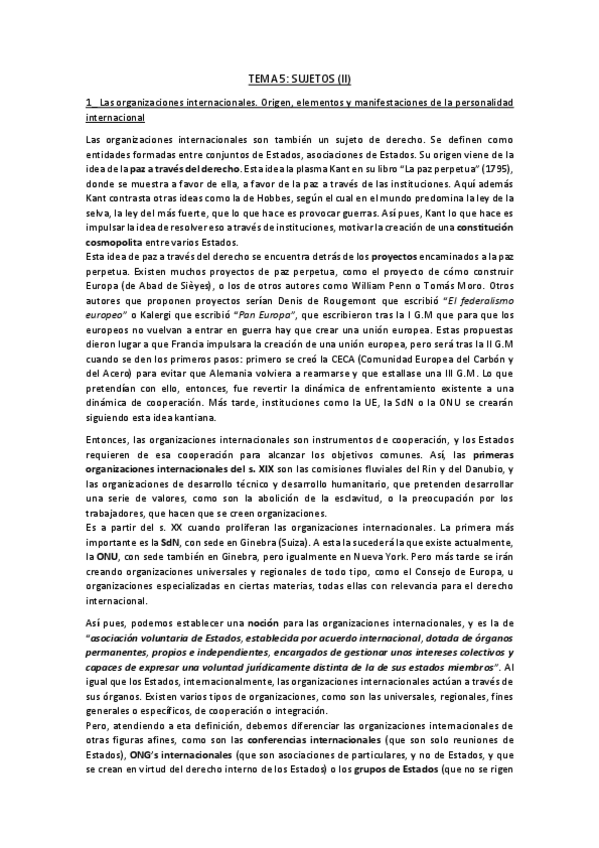 TEMA 5: SUJETOS (II)

1 Las organizaciones internacionales. Origen, elementos y manifestaciones de la personalidad internacional

Las organizaciones internacionales son también un sujeto de derecho. Se definen como entidades formadas entre conjuntos de Estados, asociaciones de Estados. Su origen viene de la idea de la paz a través del derecho. Esta idea la plasma Kant en su libro "La paz perpetua" (1795), donde se muestra a favor de ella, a favor de la paz a través de las instituciones. Aquí además Kant contrasta otras ideas como la de Hobbes, según el cual en el mundo predomina la ley de la selva, la ley del más fuerte, que lo que hace es provocar guerras. Así pues, Kant lo que hace es impulsar la idea de resolver eso a través de instituciones, motivar la creación de una constitución cosmopolita entre varios Estados.
Esta idea de paz a través del derecho se encuentra detrás de los proyectos encaminados a la paz perpetua. Existen muchos proyectos de paz perpetua, como el proyecto de cómo construir Europa (de Abad de Sièyes), o los de otros autores como William Penn o Tomás Moro. Otros autores que proponen proyectos serían Denis de Rougemont que escribió "El federalismo europeo" o Kalergi que escribió "Pan Europa", que escribieron tras la I G.M que para que los europeos no vuelvan a entrar en guerra hay que crear una unión europea. Estas propuestas dieron lugar a que Francia impulsara la creación de una unión europea, pero será tras la II G.M cuando se den los primeros pasos: primero se creó la CECA (Comunidad Europea del Carbón y del Acero) para evitar que Alemania volviera a rearmarse y que estallase una III G.M. Lo que pretendían con ello, entonces, fue revertir la dinámica de enfrentamiento existente a una dinámica de cooperación. Más tarde, instituciones como la UE, la SdN o la ONU se crearán siguiendo esta idea kantiana.

Entonces, las organizaciones internacionales son instrumentos de cooperación, y los Estados requieren de esa cooperación para alcanzar los objetivos comunes. Así, las primeras organizaciones internacionales del s. XIX son las comisiones fluviales del Rin y del Danubio, y las organizaciones de desarrollo técnico y desarrollo humanitario, que pretenden desarrollar una serie de valores, como son la abolición de la esclavitud, o la preocupación por los trabajadores, que hacen que se creen organizaciones.
Es a partir del s. XX cuando proliferan las organizaciones internacionales. La primera más importante es la SdN, con sede en Ginebra (Suiza). A esta la sucederá la que existe actualmente, la ONU, con sede también en Ginebra, pero igualmente en Nueva York. Pero más tarde se irán creando organizaciones universales y regionales de todo tipo, como el Consejo de Europa, u organizaciones especializadas en ciertas materias, todas ellas con relevancia para el derecho internacional.

Así pues, podemos establecer una noción para las organizaciones internacionales, y es la de "asociación voluntaria de Estados, establecida por acuerdo internacional, dotada de órganos permanentes, propios e independientes, encargados de gestionar unos intereses colectivos y capaces de expresar una voluntad jurídicamente distinta de la de sus estados miembros". Al igual que los Estados, internacionalmente, las organizaciones internacionales actúan a través de sus órganos. Existen varios tipos de organizaciones, como son las universales, regionales, fines generales o específicos, de cooperación o integración.
Pero, atendiendo a eta definición, debemos diferenciar las organizaciones internacionales de otras figuras afines, como son las conferencias internacionales (que son solo reuniones de Estados), ONG's internacionales (que son asociaciones de particulares, y no de Estados, y que se crean en virtud del derecho interno de los Estados) o los grupos de Estados (que no se rigen